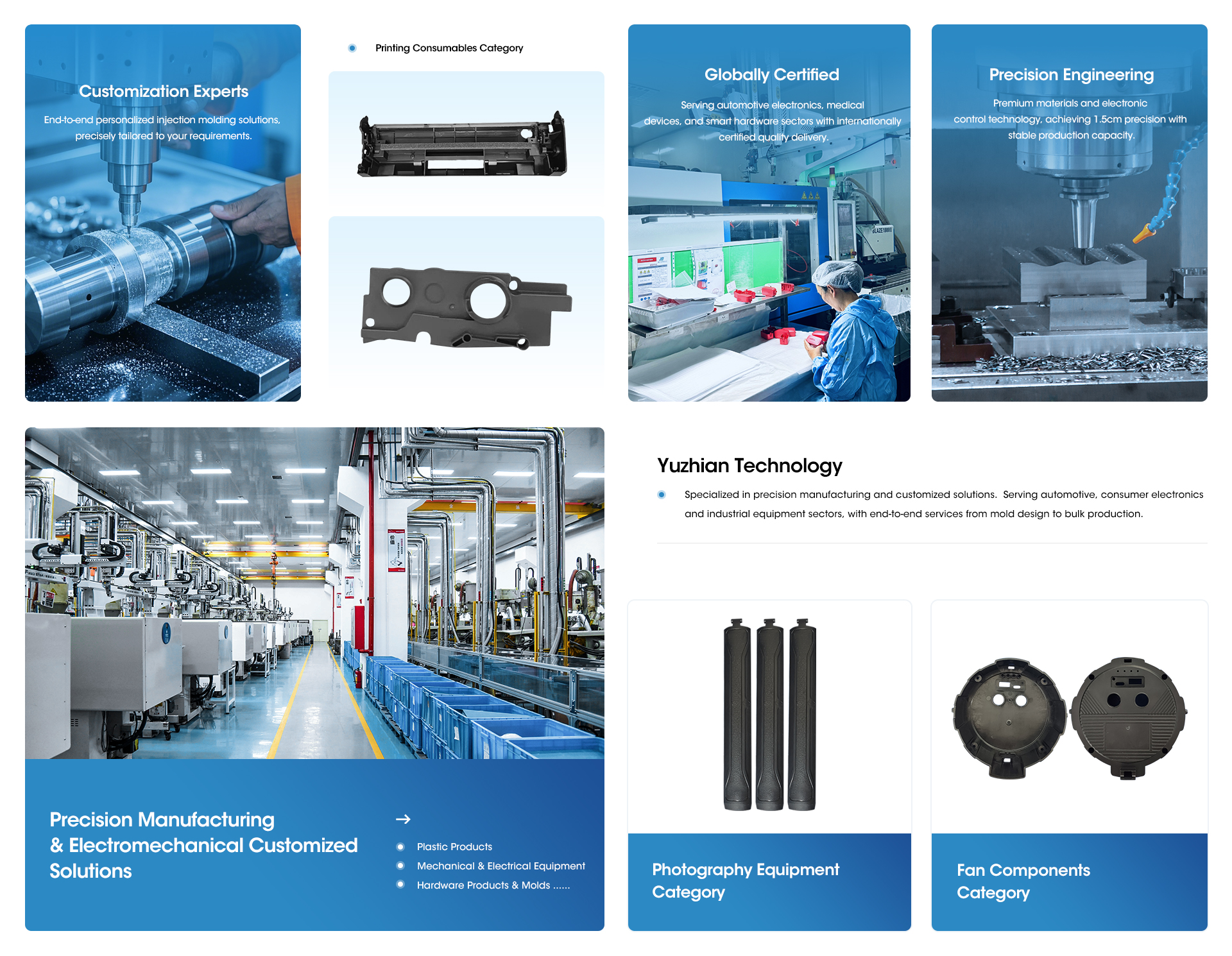 Customization Experts

End-to-end personalized injection molding solutions, precisely tailored to your requirements.

• Printing Consumables Category

Globally Certified

Serving automotive electronics, medical devices, and smart hardware sectors with internationally certified quality delivery.

Precision Engineering

Premium materials and electronic control technology, achieving 1.5cm precision with stable production capacity.

Precision Manufacturing & Electromechanical Customized Solutions

→

• Plastic Products
• Mechanical & Electrical Equipment
• Hardware Products & Molds ......

Yuzhian Technology

• Specialized in precision manufacturing and customized solutions. Serving automotive, consumer electronics and industrial equipment sectors, with end-to-end services from mold design to bulk production.

Photography Equipment Category

Fan Components Category